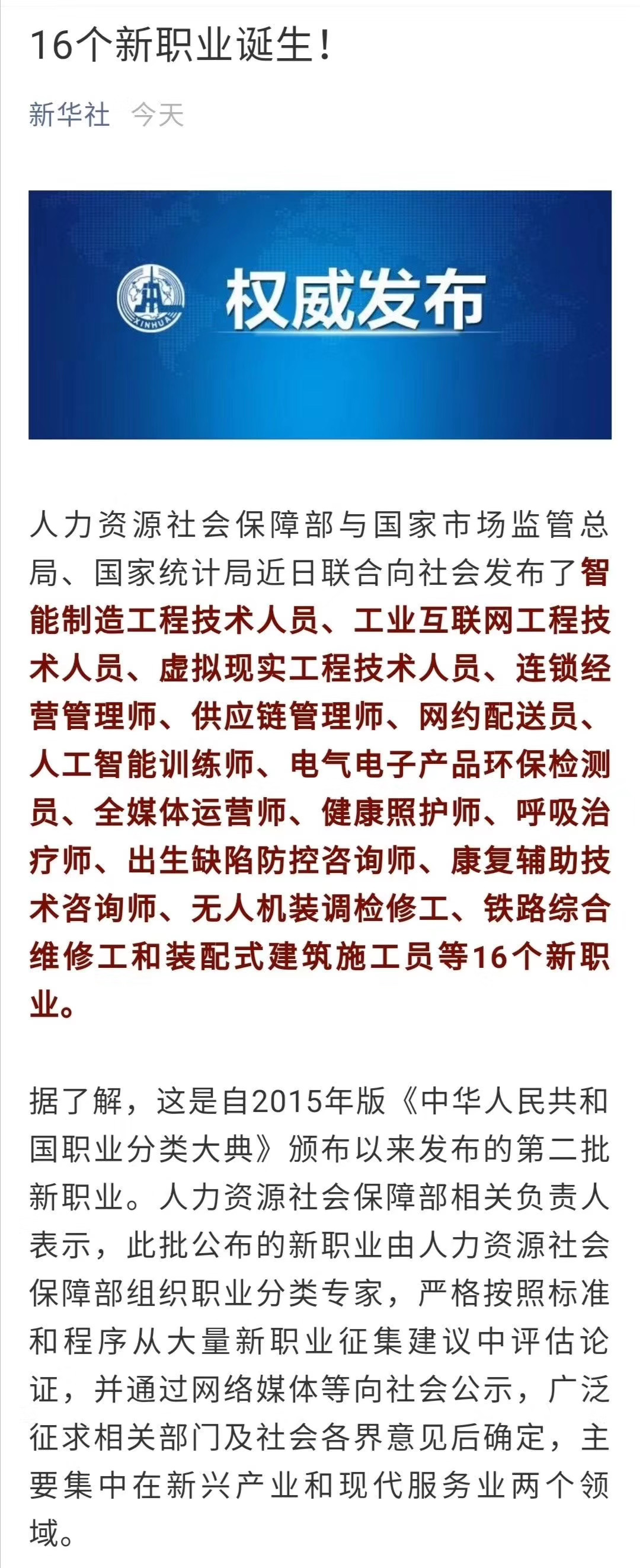 16个新职业诞生！

新华社 今天

XINHUA

权威发布

人力资源社会保障部与国家市场监管总局、国家统计局近日联合向社会发布了智能制造工程技术人员、工业互联网工程技术人员、虚拟现实工程技术人员、连锁经营管理师、供应链管理师、网约配送员、人工智能训练师、电气电子产品环保检测员、全媒体运营师、健康照护师、呼吸治疗师、出生缺陷防控咨询师、康复辅助技术咨询师、无人机装调检修工、铁路综合维修工和装配式建筑施工员等16个新职业。

据了解，这是自2015年版《中华人民共和国职业分类大典》颁布以来发布的第二批新职业。人力资源社会保障部相关负责人表示，此批公布的新职业由人力资源社会保障部组织职业分类专家，严格按照标准和程序从大量新职业征集建议中评估论证，并通过网络媒体等向社会公示，广泛征求相关部门及社会各界意见后确定，主要集中在新兴产业和现代服务业两个领域。